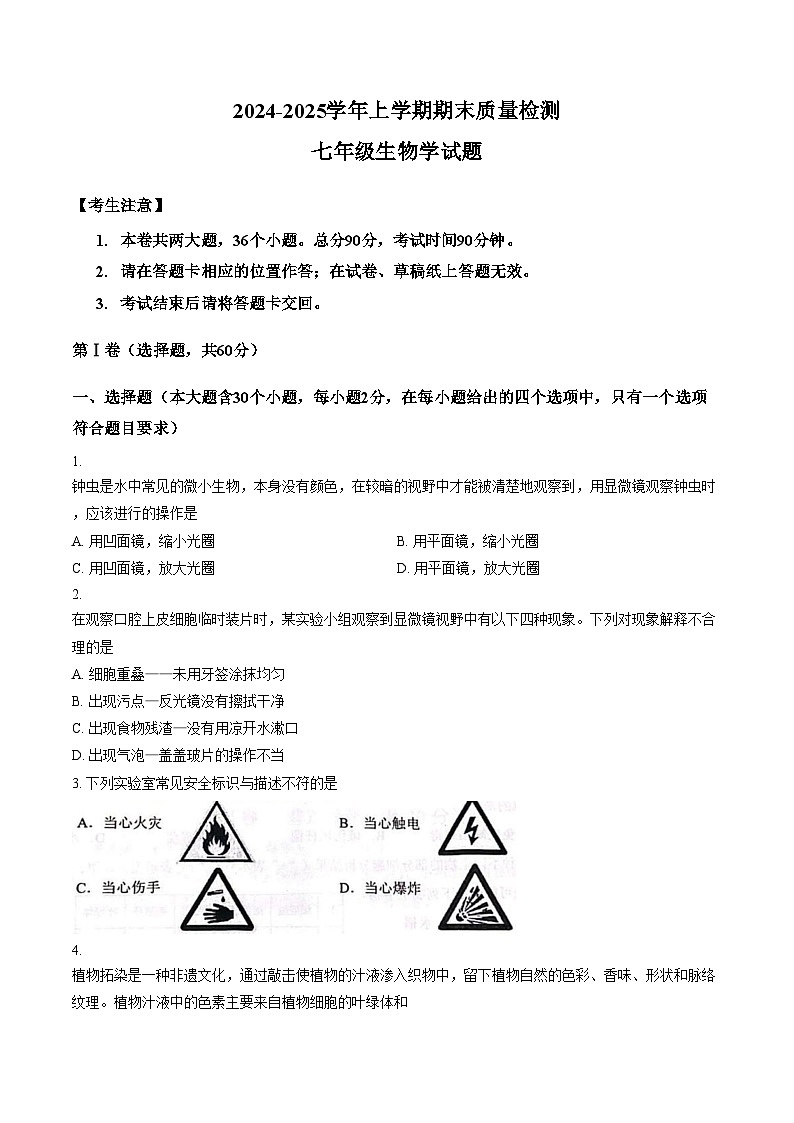 2024-2025学年上学期期末质量检测

七年级生物学试题

【考生注意】

1. 本卷共两大题，36个小题。总分90分，考试时间90分钟。

2. 请在答题卡相应的位置作答；在试卷、草稿纸上答题无效。

3. 考试结束后请将答题卡交回。

第Ⅰ卷（选择题，共60分）

一、选择题（本大题含30个小题，每小题2分，在每小题给出的四个选项中，只有一个选项符合题目要求）

1.

钟虫是水中常见的微小生物，本身没有颜色，在较暗的视野中才能被清楚地观察到，用显微镜观察钟虫时，应该进行的操作是

A. 用凹面镜，缩小光圈
B. 用平面镜，缩小光圈
C. 用凹面镜，放大光圈
D. 用平面镜，放大光圈

2.

在观察口腔上皮细胞临时装片时，某实验小组观察到显微镜视野中有以下四种现象。下列对现象解释不合理的是

A. 细胞重叠——未用牙签涂抹均匀
B. 出现污点—反光镜没有擦拭干净
C. 出现食物残渣—没有用凉开水漱口
D. 出现气泡—盖盖玻片的操作不当

3. 下列实验室常见安全标识与描述不符的是

A. 当心火灾
B. 当心触电
C. 当心伤手
D. 当心爆炸

4.

植物拓染是一种非遗文化，通过敲击使植物的汁液渗入织物中，留下植物自然的色彩、香味、形状和脉络纹理。植物汁液中的色素主要来自植物细胞的叶绿体和